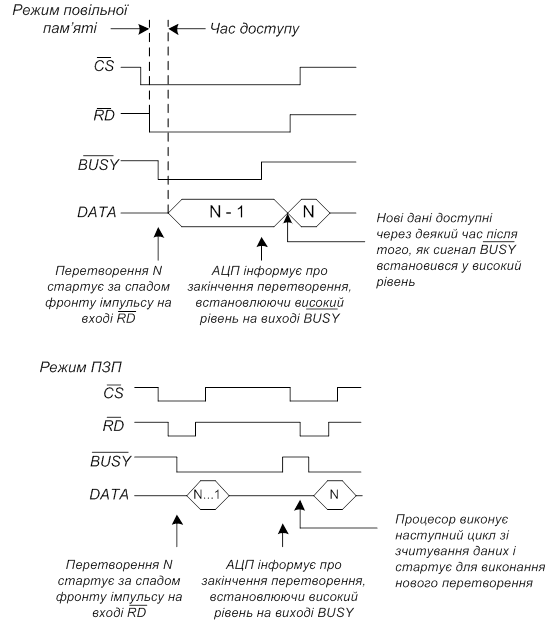 Режим повільної пам'яті

Час доступу

$\overline{CS}$

$\overline{RD}$

$\overline{BUSY}$

DATA

N - 1

N

Нові дані доступні через деякий час після того, як сигнал $\overline{BUSY}$ встановився у високий рівень

Перетворення N стартує за спадом фронту імпульсу на вході $\overline{RD}$

АЦП інформує про закінчення перетворення, встановлюючи високий рівень на виході $\overline{BUSY}$

Режим ПЗП

$\overline{CS}$

$\overline{RD}$

$\overline{BUSY}$

DATA

N...1

N

Процесор виконує наступний цикл зі зчитування даних і стартує для виконання нового перетворення

Перетворення N стартує за спадом фронту імпульсу на вході $\overline{RD}$

АЦП інформує про закінчення перетворення, встановлюючи високий рівень на виході BUSY